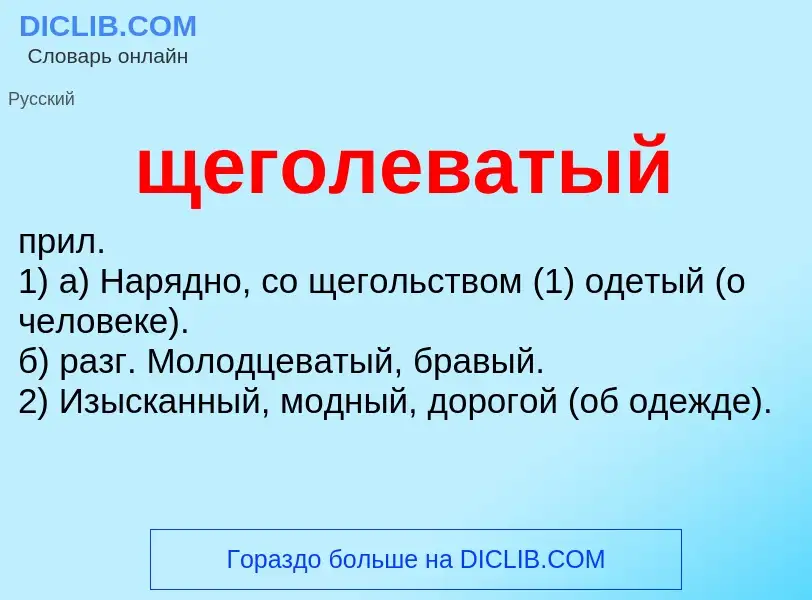 DICLIB.COM
Словарь онлайн

Русский

щеголеватый

прил.
1) а) Нарядно, со щегольством (1) одетый (о человеке).
б) разг. Молодцеватый, бравый.
2) Изысканный, модный, дорогой (об одежде).

Гораздо больше на DICLIB.COM